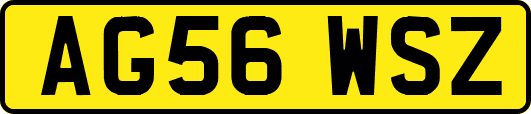 AG56 WSZ